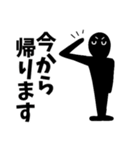 今から
帰ります